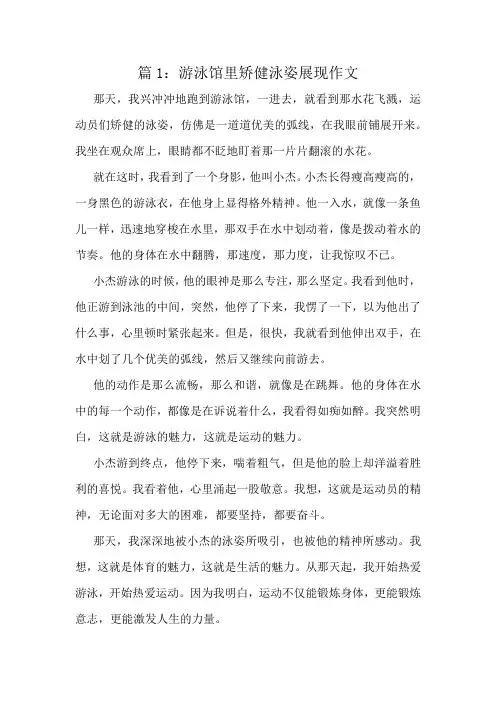 篇 1：游泳馆里矫健泳姿展现作文

那天，我兴冲冲地跑到游泳馆，一进去，就看到那水花飞溅，运动员们矫健的泳姿，仿佛是一道道优美的弧线，在我眼前铺展开来。我坐在观众席上，眼睛都不眨地盯着那一片片翻滚的水花。

就在这时，我看到了一个身影，他叫小杰。小杰长得瘦高瘦高的，一身黑色的游泳衣，在他身上显得格外精神。他一入水，就像一条鱼儿一样，迅速地穿梭在水里，那双手在水中划动着，像是拨动着水的节奏。他的身体在水中翻腾，那速度，那力度，让我惊叹不已。

小杰游泳的时候，他的眼神是那么专注，那么坚定。我看到他时，他正游到泳池的中间，突然，他停了下来，我愣了一下，以为他出了什么事，心里顿时紧张起来。但是，很快，我就看到他伸出双手，在水中划了几个优美的弧线，然后又继续向前游去。

他的动作是那么流畅，那么和谐，就像是在跳舞。他的身体在水中的每一个动作，都像是在诉说着什么，我看得如痴如醉。我突然明白，这就是游泳的魅力，这就是运动的魅力。

小杰游到终点，他停下来，喘着粗气，但是他的脸上却洋溢着胜利的喜悦。我看着他，心里涌起一股敬意。我想，这就是运动员的精神，无论面对多大的困难，都要坚持，都要奋斗。

那天，我深深地被小杰的泳姿所吸引，也被他的精神所感动。我想，这就是体育的魅力，这就是生活的魅力。从那天起，我开始热爱游泳，开始热爱运动。因为我明白，运动不仅能锻炼身体，更能锻炼意志，更能激发人生的力量。